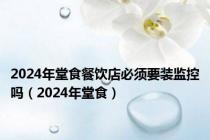 2024年堂食餐饮店必须要装监控吗（2024年堂食）